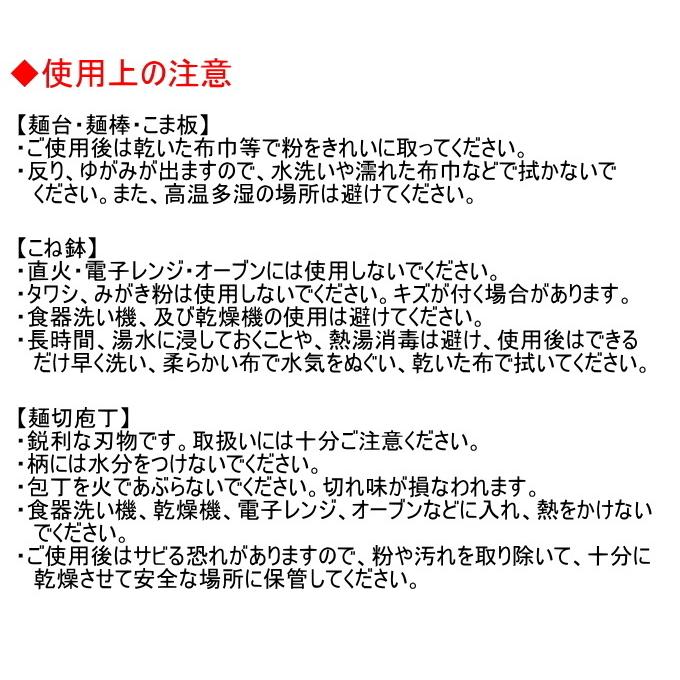 ◆使用上の注意

【麺台・麺棒・こま板】
・ご使用後は乾いた布巾等で粉をきれいに取ってください。
・反り、ゆがみが出ますので、水洗いや濡れた布巾などで拭かないでください。また、高温多湿の場所は避けてください。

【こね鉢】
・直火・電子レンジ・オーブンには使用しないでください。
・タワシ、みがき粉は使用しないでください。キズが付く場合があります。
・食器洗い機、及び乾燥機の使用は避けてください。
・長時間、湯水に浸しておくことや、熱湯消毒は避け、使用後はできるだけ早く洗い、柔らかい布で水気をぬぐい、乾いた布で拭いてください。

【麺切庖丁】
・鋭利な刃物です。取扱いには十分ご注意ください。
・柄には水分をつけないでください。
・包丁を火であぶらないでください。切れ味が損なわれます。
・食器洗い機、乾燥機、電子レンジ、オーブンなどに入れ、熱をかけないでください。
・ご使用後はサビる恐れがありますので、粉や汚れを取り除いて、十分に乾燥させて安全な場所に保管してください。